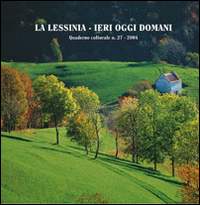 LA LESSINIA - IERI OGGI DOMANI

Quaderno culturale n. 27 - 2004